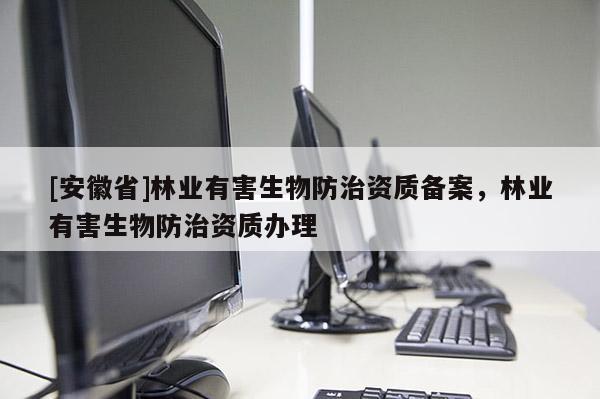 [安徽省]林业有害生物防治资质备案，林业有害生物防治资质办理